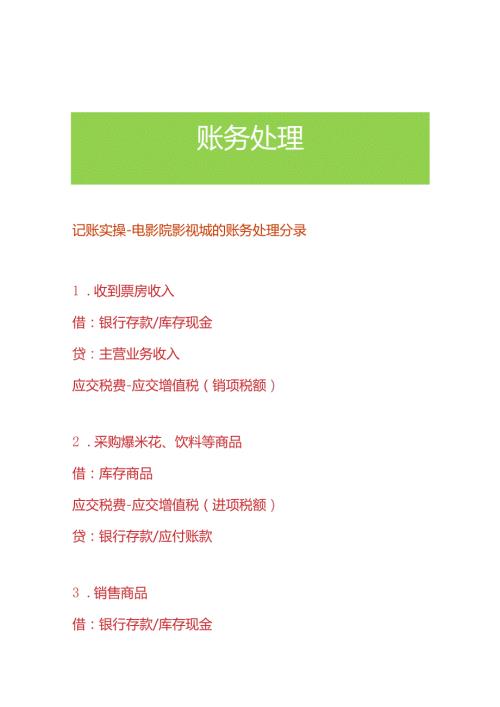 账务处理

记账实操-电影院影视城的账务处理分录

1．收到票房收入

借：银行存款/库存现金

贷：主营业务收入

应交税费-应交增值税（销项税额）

2．采购爆米花、饮料等商品

借：库存商品

应交税费-应交增值税（进项税额）

贷：银行存款/应付账款

3．销售商品

借：银行存款/库存现金